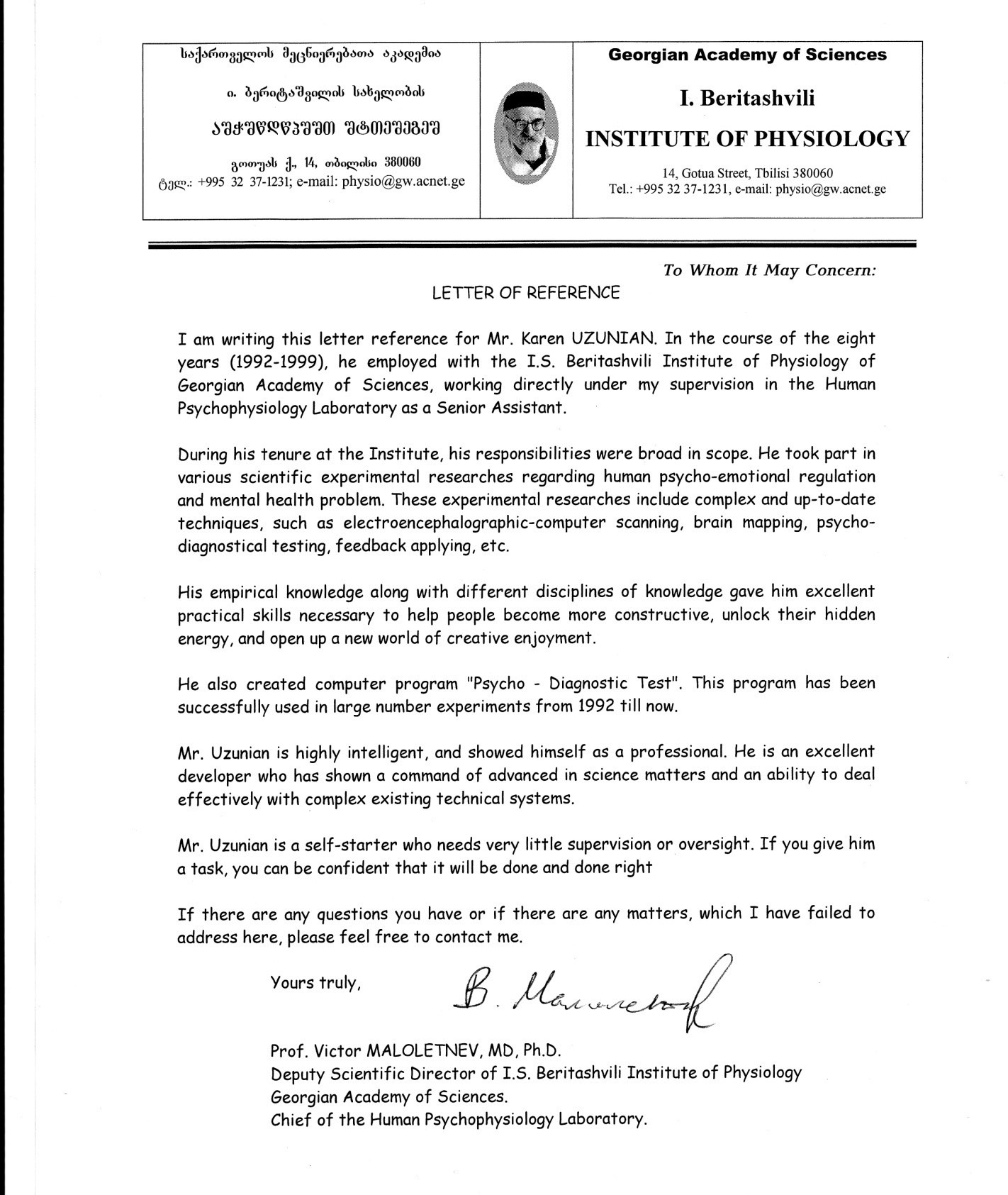 საქართველოს მეცნიერებათა აკადემია

ი. ბერიტაშვილის სახელობის

ᲤᲘᲖᲘᲝᲚᲝᲒᲘᲘᲡ ᲘᲜᲡᲢᲘᲢᲣᲢᲘ

გოთუას ქ., 14, თბილისი 380060
ტელ.: +995 32 37-1231; e-mail: physio@gw.acnet.ge

Georgian Academy of Sciences

I. Beritashvili

INSTITUTE OF PHYSIOLOGY

14, Gotua Street, Tbilisi 380060
Tel.: +995 32 37-1231, e-mail: physio@gw.acnet.ge

To Whom It May Concern:

LETTER OF REFERENCE

I am writing this letter reference for Mr. Karen UZUNIAN. In the course of the eight years (1992-1999), he employed with the I.S. Beritashvili Institute of Physiology of Georgian Academy of Sciences, working directly under my supervision in the Human Psychophysiology Laboratory as a Senior Assistant.

During his tenure at the Institute, his responsibilities were broad in scope. He took part in various scientific experimental researches regarding human psycho-emotional regulation and mental health problem. These experimental researches include complex and up-to-date techniques, such as electroencephalographic-computer scanning, brain mapping, psycho-diagnostical testing, feedback applying, etc.

His empirical knowledge along with different disciplines of knowledge gave him excellent practical skills necessary to help people become more constructive, unlock their hidden energy, and open up a new world of creative enjoyment.

He also created computer program "Psycho - Diagnostic Test". This program has been successfully used in large number experiments from 1992 till now.

Mr. Uzunian is highly intelligent, and showed himself as a professional. He is an excellent developer who has shown a command of advanced in science matters and an ability to deal effectively with complex existing technical systems.

Mr. Uzunian is a self-starter who needs very little supervision or oversight. If you give him a task, you can be confident that it will be done and done right

If there are any questions you have or if there are any matters, which I have failed to address here, please feel free to contact me.

Yours truly,

В. Малолетнев

Prof. Victor MALOLETNEV, MD, Ph.D.
Deputy Scientific Director of I.S. Beritashvili Institute of Physiology
Georgian Academy of Sciences.
Chief of the Human Psychophysiology Laboratory.